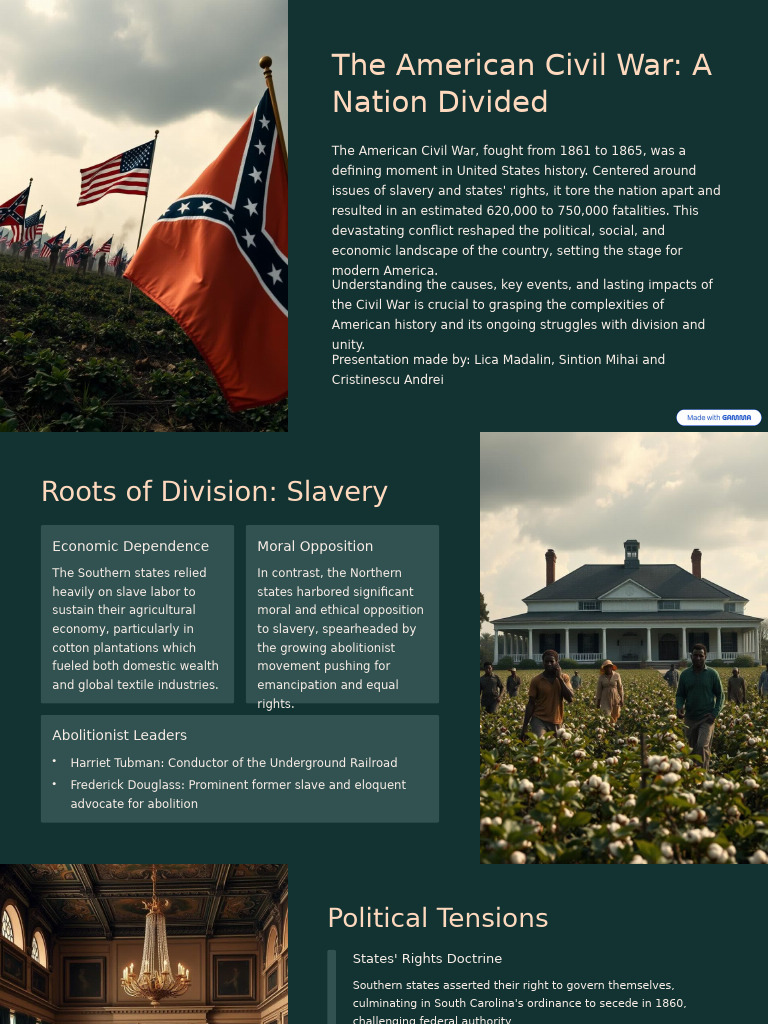 The American Civil War: A Nation Divided

The American Civil War, fought from 1861 to 1865, was a defining moment in United States history. Centered around issues of slavery and states' rights, it tore the nation apart and resulted in an estimated 620,000 to 750,000 fatalities. This devastating conflict reshaped the political, social, and economic landscape of the country, setting the stage for modern America.

Understanding the causes, key events, and lasting impacts of the Civil War is crucial to grasping the complexities of American history and its ongoing struggles with division and unity.

Presentation made by: Lica Madalin, Sintion Mihai and Cristinescu Andrei

Made with GAMMA

Roots of Division: Slavery

Economic Dependence

The Southern states relied heavily on slave labor to sustain their agricultural economy, particularly in cotton plantations which fueled both domestic wealth and global textile industries.

Moral Opposition

In contrast, the Northern states harbored significant moral and ethical opposition to slavery, spearheaded by the growing abolitionist movement pushing for emancipation and equal rights.

Abolitionist Leaders

• Harriet Tubman: Conductor of the Underground Railroad
• Frederick Douglass: Prominent former slave and eloquent advocate for abolition

Political Tensions

States' Rights Doctrine

Southern states asserted their right to govern themselves, culminating in South Carolina's ordinance to secede in 1860, challenging federal authority.